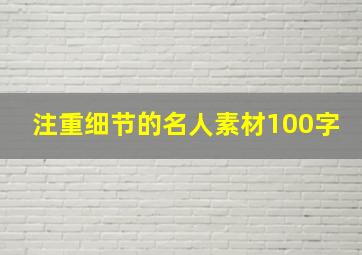 注重细节的名人素材100字